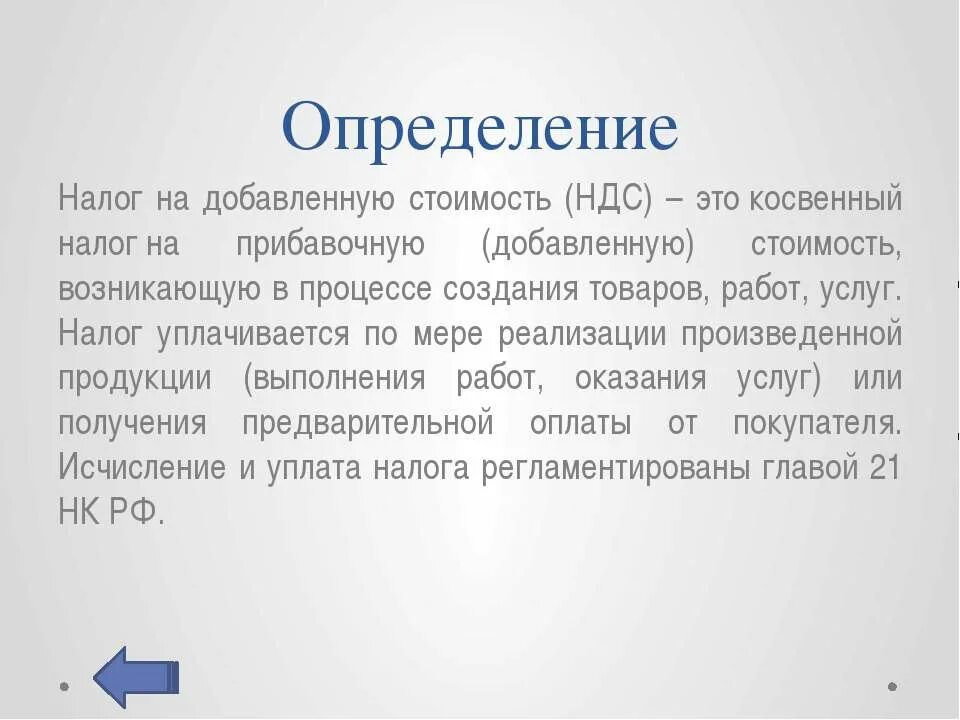 Определение

Налог на добавленную стоимость (НДС) – это косвенный налог на прибавочную (добавленную) стоимость, возникающую в процессе создания товаров, работ, услуг. Налог уплачивается по мере реализации произведенной продукции (выполнения работ, оказания услуг) или получения предварительной оплаты от покупателя. Исчисление и уплата налога регламентированы главой 21 НК РФ.